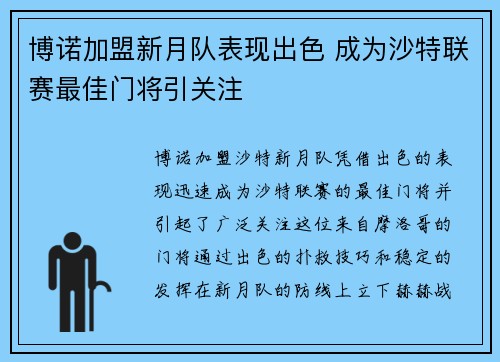 博诺加盟新月队表现出色 成为沙特联赛最佳门将引关注

博诺加盟沙特新月队凭借出色的表现迅速成为沙特联赛的最佳门将并引起了广泛关注这位来自摩洛哥的门将通过出色的扑救技巧和稳定的发挥在新月队的防线上立下赫赫战